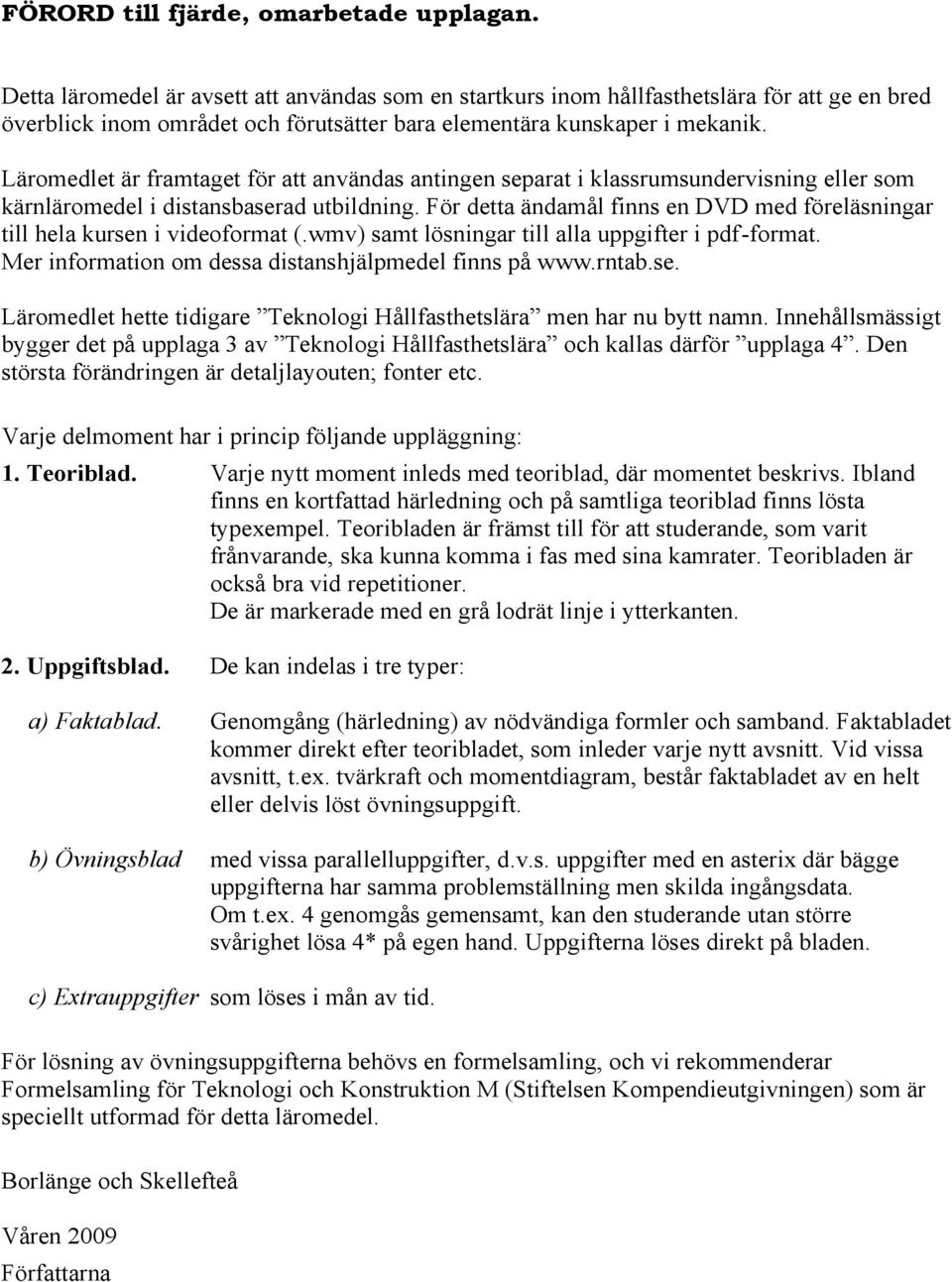 FÖRORD till fjärde, omarbetade upplagan.

Detta läromedel är avsett att användas som en startkurs inom hållfasthetslära för att ge en bred överblick inom området och förutsätter bara elementära kunskaper i mekanik.

Läromedlet är framtaget för att användas antingen separat i klassrumsundervisning eller som kärnläromedel i distansbaserad utbildning. För detta ändamål finns en DVD med föreläsningar till hela kursen i videoformat (.wmv) samt lösningar till alla uppgifter i pdf-format. Mer information om dessa distanshjälpmedel finns på www.rntab.se.

Läromedlet hette tidigare ”Teknologi Hållfasthetslära” men har nu bytt namn. Innehållsmässigt bygger det på upplaga 3 av ”Teknologi Hållfasthetslära” och kallas därför ”upplaga 4”. Den största förändringen är detaljlayouten; fonter etc.

Varje delmoment har i princip följande uppläggning:

1. Teoriblad. Varje nytt moment inleds med teoriblad, där momentet beskrivs. Ibland finns en kortfattad härledning och på samtliga teoriblad finns lösta typexempel. Teoribladen är främst till för att studerande, som varit frånvarande, ska kunna komma i fas med sina kamrater. Teoribladen är också bra vid repetitioner.
De är markerade med en grå lodrät linje i ytterkanten.

2. Uppgiftsblad. De kan indelas i tre typer:

a) Faktablad. Genomgång (härledning) av nödvändiga formler och samband. Faktabladet kommer direkt efter teoribladet, som inleder varje nytt avsnitt. Vid vissa avsnitt, t.ex. tvärkraft och momentdiagram, består faktabladet av en helt eller delvis löst övningsuppgift.

b) Övningsblad med vissa parallelluppgifter, d.v.s. uppgifter med en asterix där bägge uppgifterna har samma problemställning men skilda ingångsdata. Om t.ex. 4 genomgås gemensamt, kan den studerande utan större svårighet lösa 4* på egen hand. Uppgifterna löses direkt på bladen.

c) Extrauppgifter som löses i mån av tid.

För lösning av övningsuppgifterna behövs en formelsamling, och vi rekommenderar Formelsamling för Teknologi och Konstruktion M (Stiftelsen Kompendieutgivningen) som är speciellt utformad för detta läromedel.

Borlänge och Skellefteå

Våren 2009
Författarna